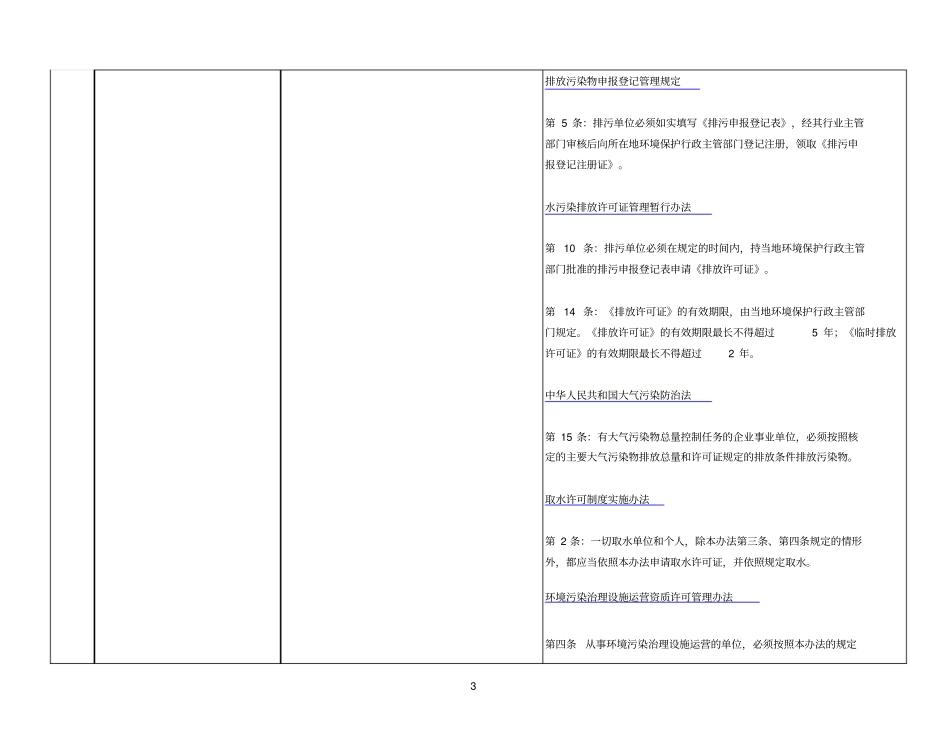 排放污染物申报登记管理规定

第 5 条：排污单位必须如实填写《排污申报登记表》，经其行业主管部门审核后向所在地环境保护行政主管部门登记注册，领取《排污申报登记注册证》。

水污染排放许可证管理暂行办法

第 10 条：排污单位必须在规定的时间内，持当地环境保护行政主管部门批准的排污申报登记表申请《排放许可证》。

第 14 条：《排放许可证》的有效期限，由当地环境保护行政主管部门规定。《排放许可证》的有效期限最长不得超过 5 年；《临时排放许可证》的有效期限最长不得超过 2 年。

中华人民共和国大气污染防治法

第 15 条：有大气污染物总量控制任务的企业事业单位，必须按照核定的主要大气污染物排放总量和许可证规定的排放条件排放污染物。

取水许可制度实施办法

第 2 条：一切取水单位和个人，除本办法第三条、第四条规定的情形外，都应当依照本办法申请取水许可证，并依照规定取水。

环境污染治理设施运营资质许可管理办法

第四条 从事环境污染治理设施运营的单位，必须按照本办法的规定

3